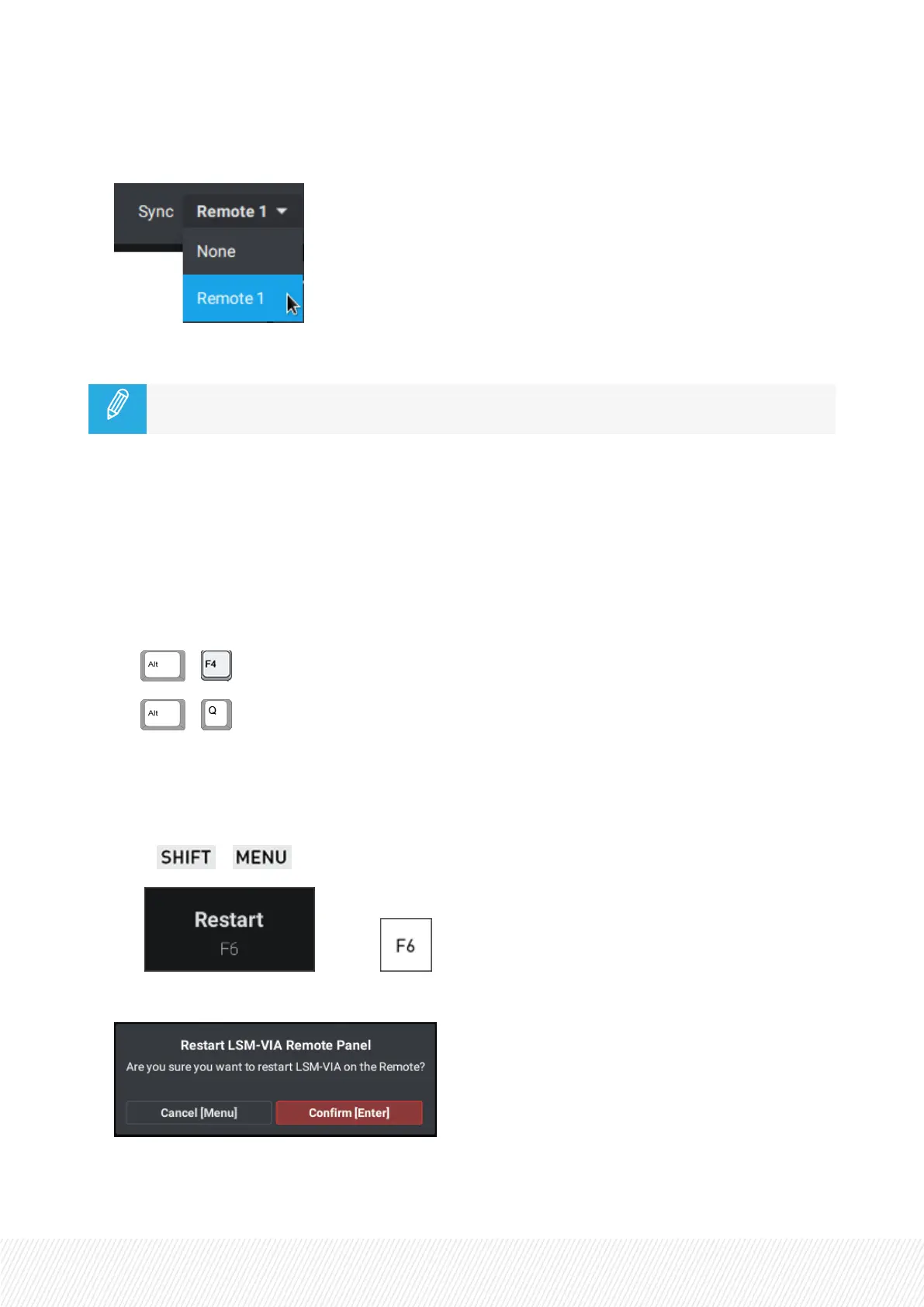 Sync Remote 1

None

Remote 1

Alt F4

Alt Q

SHIFT MENU

Restart
F6

F6

Restart LSM-VIA Remote Panel
Are you sure you want to restart LSM-VIA on the Remote?

Cancel [Menu]

Confirm [Enter]